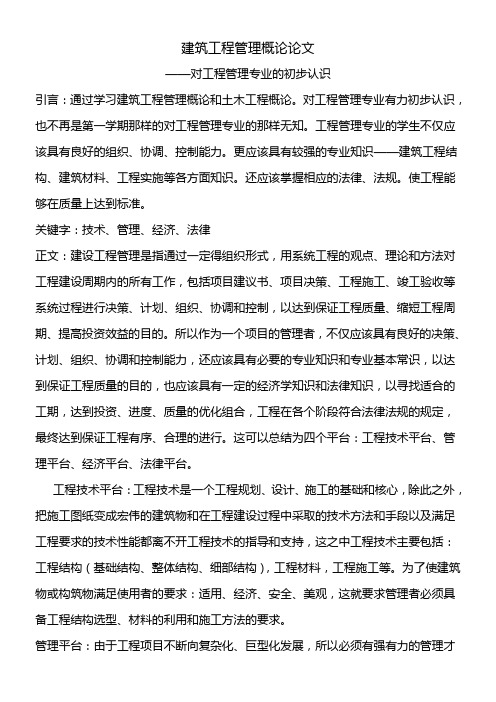 建筑工程管理概论论文

——对工程管理专业的初步认识

引言：通过学习建筑工程管理概论和土木工程概论。对工程管理专业有力初步认识，也不再是第一学期那样的对工程管理专业的那样无知。工程管理专业的学生不仅应该具有良好的组织、协调、控制能力。更应该具有较强的专业知识——建筑工程结构、建筑材料、工程实施等各方面知识。还应该掌握相应的法律、法规。使工程能够在质量上达到标准。

关键字：技术、管理、经济、法律

正文：建设工程管理是指通过一定得组织形式，用系统工程的观点、理论和方法对工程建设周期内的所有工作，包括项目建议书、项目决策、工程施工、竣工验收等系统过程进行决策、计划、组织、协调和控制，以达到保证工程质量、缩短工程周期、提高投资效益的目的。所以作为一个项目的管理者，不仅应该具有良好的决策、计划、组织、协调和控制能力，还应该具有必要的专业知识和专业基本常识，以达到保证工程质量的目的，也应该具有一定的经济学知识和法律知识，以寻找适合的工期，达到投资、进度、质量的优化组合，工程在各个阶段符合法律法规的规定，最终达到保证工程有序、合理的进行。这可以总结为四个平台：工程技术平台、管理平台、经济平台、法律平台。

工程技术平台：工程技术是一个工程规划、设计、施工的基础和核心，除此之外，把施工图纸变成宏伟的建筑物和在工程建设过程中采取的技术方法和手段以及满足工程要求的技术性能都离不开工程技术的指导和支持，这之中工程技术主要包括：工程结构（基础结构、整体结构、细部结构），工程材料，工程施工等。为了使建筑物或构筑物满足使用者的要求：适用、经济、安全、美观，这就要求管理者必须具备工程结构选型、材料的利用和施工方法的要求。

管理平台：由于工程项目不断向复杂化、巨型化发展，所以必须有强有力的管理才